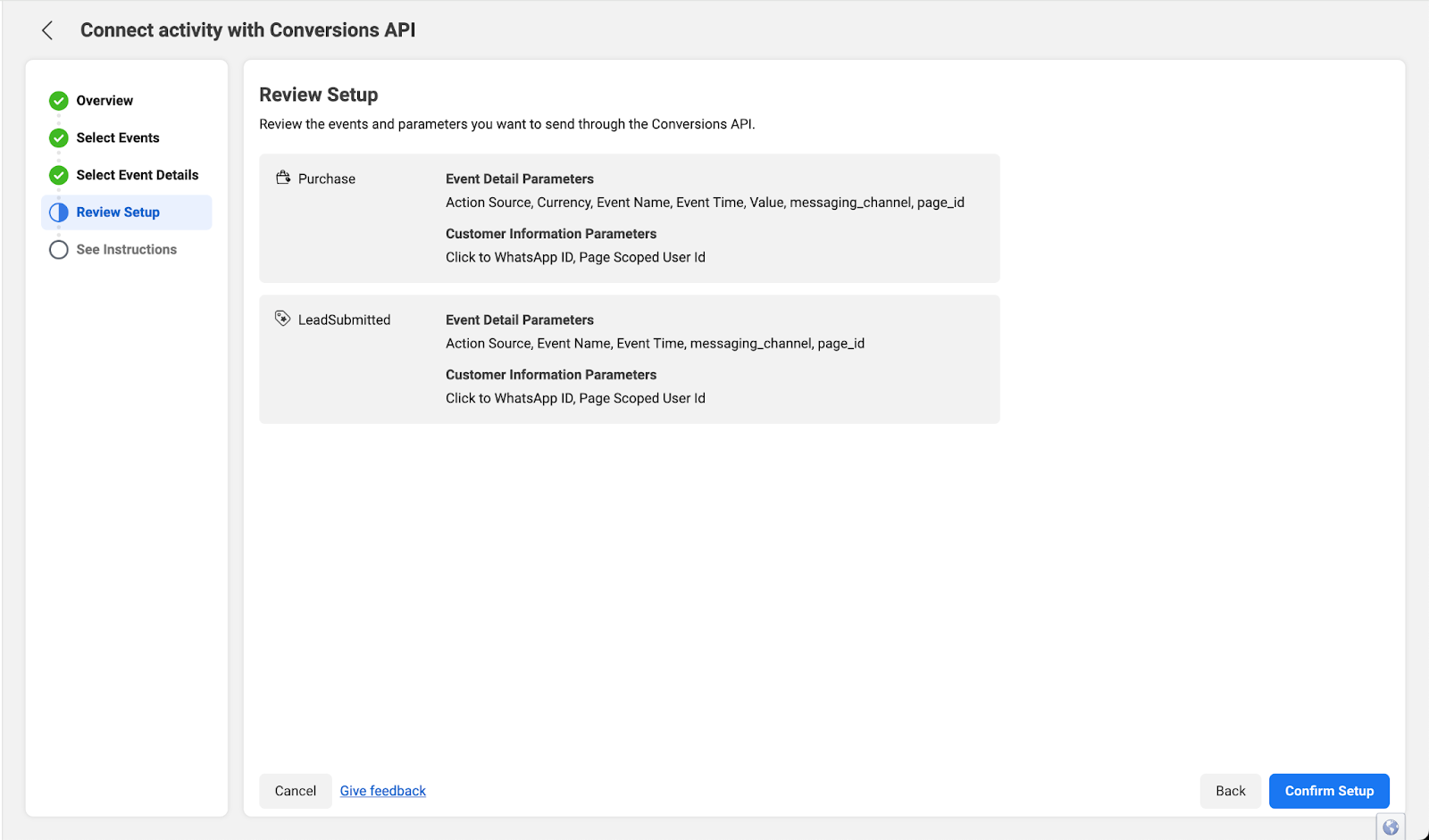 Connect activity with Conversions API

Overview
Select Events
Select Event Details
Review Setup
See Instructions

Review Setup
Review the events and parameters you want to send through the Conversions API.

Purchase
Event Detail Parameters
Action Source, Currency, Event Name, Event Time, Value, messaging_channel, page_id
Customer Information Parameters
Click to WhatsApp ID, Page Scoped User Id

LeadSubmitted
Event Detail Parameters
Action Source, Event Name, Event Time, messaging_channel, page_id
Customer Information Parameters
Click to WhatsApp ID, Page Scoped User Id

Cancel
Give feedback
Back
Confirm Setup